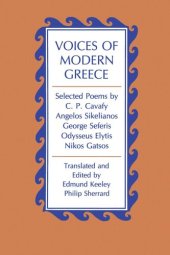 VOICES OF MODERN GREECE

Selected Poems by
C. P. Cavafy
Angelos Sikelianos
George Seferis
Odysseus Elytis
Nikos Gatsos

Translated and Edited by
Edmund Keeley
Philip Sherrard